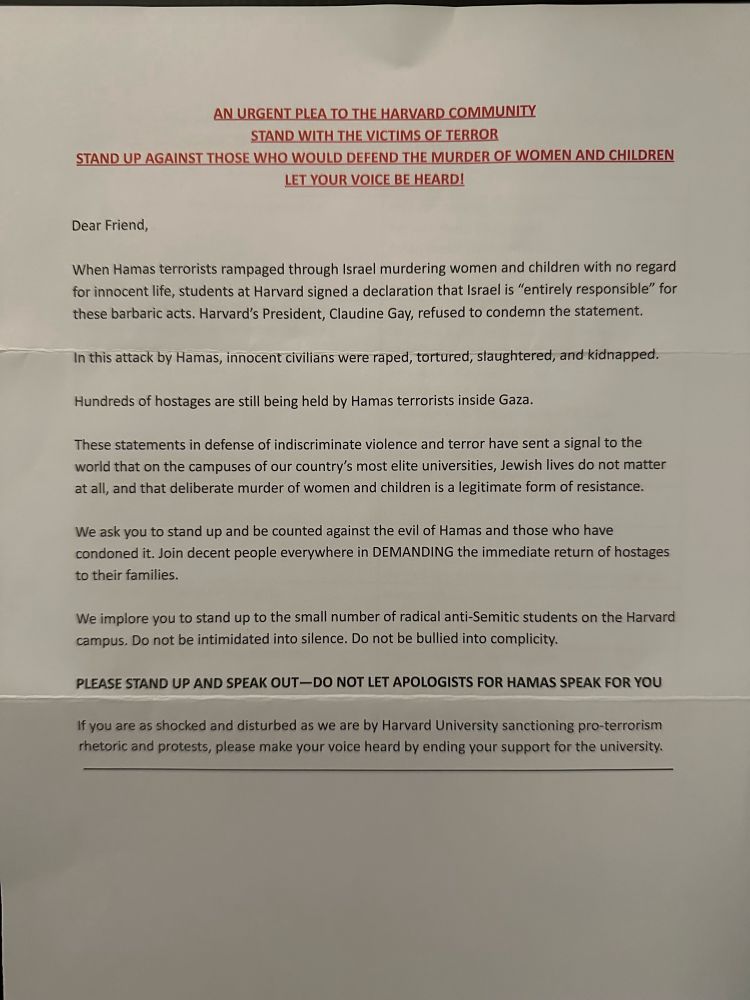 AN URGENT PLEA TO THE HARVARD COMMUNITY
STAND WITH THE VICTIMS OF TERROR
STAND UP AGAINST THOSE WHO WOULD DEFEND THE MURDER OF WOMEN AND CHILDREN
LET YOUR VOICE BE HEARD!

Dear Friend,

When Hamas terrorists rampaged through Israel murdering women and children with no regard for innocent life, students at Harvard signed a declaration that Israel is "entirely responsible" for these barbaric acts. Harvard's President, Claudine Gay, refused to condemn the statement.

In this attack by Hamas, innocent civilians were raped, tortured, slaughtered, and kidnapped.

Hundreds of hostages are still being held by Hamas terrorists inside Gaza.

These statements in defense of indiscriminate violence and terror have sent a signal to the world that on the campuses of our country's most elite universities, Jewish lives do not matter at all, and that deliberate murder of women and children is a legitimate form of resistance.

We ask you to stand up and be counted against the evil of Hamas and those who have condoned it. Join decent people everywhere in DEMANDING the immediate return of hostages to their families.

We implore you to stand up to the small number of radical anti-Semitic students on the Harvard campus. Do not be intimidated into silence. Do not be bullied into complicity.

PLEASE STAND UP AND SPEAK OUT—DO NOT LET APOLOGISTS FOR HAMAS SPEAK FOR YOU

If you are as shocked and disturbed as we are by Harvard University sanctioning pro-terrorism rhetoric and protests, please make your voice heard by ending your support for the university.